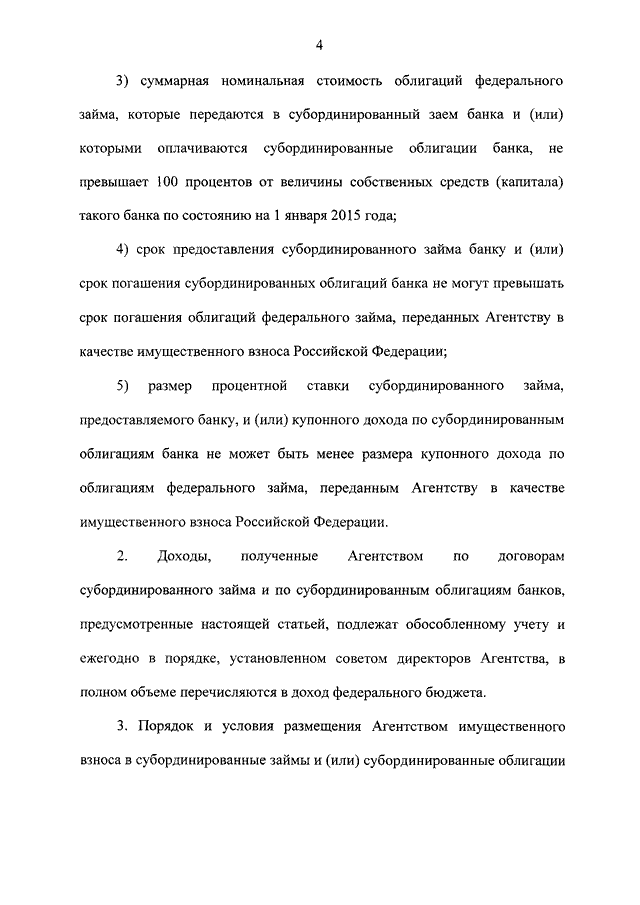 4

3) суммарная номинальная стоимость облигаций федерального займа, которые передаются в субординированный заем банка и (или) которыми оплачиваются субординированные облигации банка, не превышает 100 процентов от величины собственных средств (капитала) такого банка по состоянию на 1 января 2015 года;

4) срок предоставления субординированного займа банку и (или) срок погашения субординированных облигаций банка не могут превышать срок погашения облигаций федерального займа, переданных Агентству в качестве имущественного взноса Российской Федерации;

5) размер процентной ставки субординированного займа, предоставляемого банку, и (или) купонного дохода по субординированным облигациям банка не может быть менее размера купонного дохода по облигациям федерального займа, переданным Агентству в качестве имущественного взноса Российской Федерации.

2. Доходы, полученные Агентством по договорам субординированного займа и по субординированным облигациям банков, предусмотренные настоящей статьей, подлежат обособленному учету и ежегодно в порядке, установленном советом директоров Агентства, в полном объеме перечисляются в доход федерального бюджета.

3. Порядок и условия размещения Агентством имущественного взноса в субординированные займы и (или) субординированные облигации